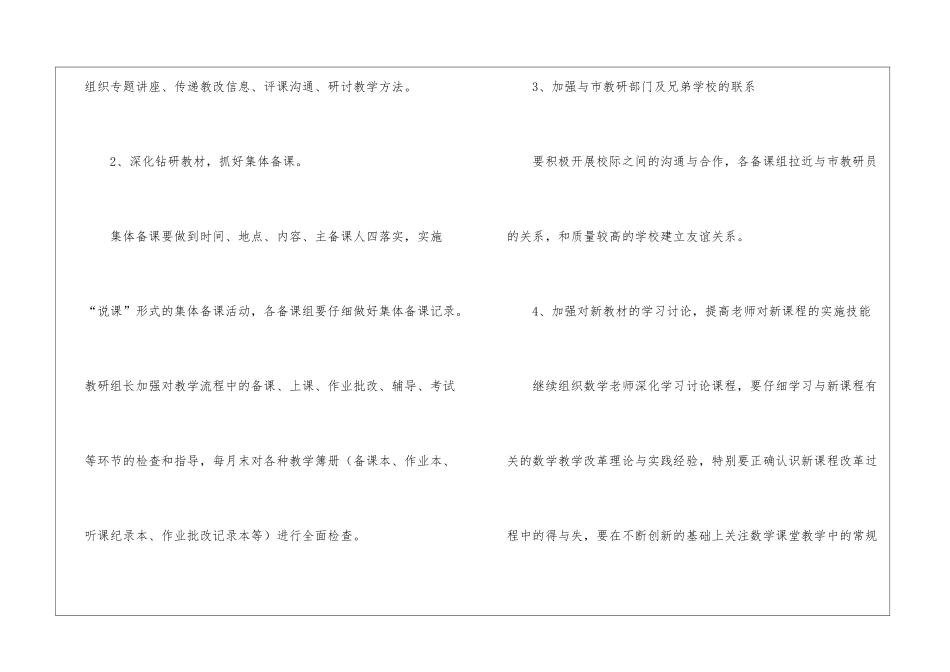 组织专题讲座、传递教改信息、评课沟通、研讨教学方法。

2、深化钻研教材，抓好集体备课。

集体备课要做到时间、地点、内容、主备课人四落实，实施“说课”形式的集体备课活动，各备课组要仔细做好集体备课记录。教研组长加强对教学流程中的备课、上课、作业批改、辅导、考试等环节的检查和指导，每月末对各种教学簿册（备课本、作业本、听课纪录本、作业批改记录本等）进行全面检查。

3、加强与市教研部门及兄弟学校的联系

要积极开展校际之间的沟通与合作，各备课组拉近与市教研员的关系，和质量较高的学校建立友谊关系。

4、加强对新教材的学习讨论，提高老师对新课程的实施技能

继续组织数学老师深化学习讨论课程，要仔细学习与新课程有关的数学教学改革理论与实践经验，特别要正确认识新课程改革过程中的得与失，要在不断创新的基础上关注数学课堂教学中的常规